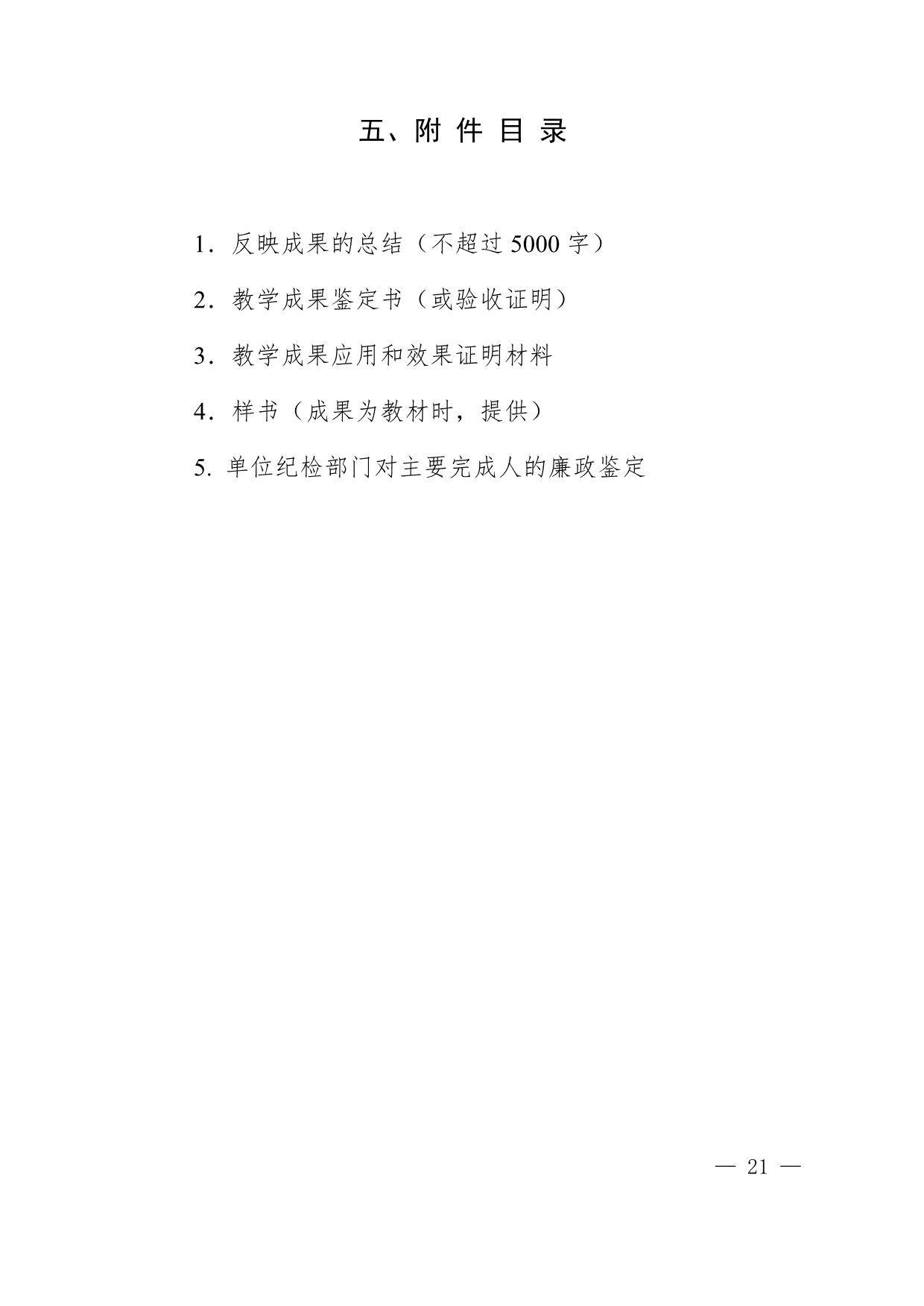 五、附件目录

1.反映成果的总结（不超过5000字）

2.教学成果鉴定书（或验收证明）

3.教学成果应用和效果证明材料

4.样书（成果为教材时，提供）

5.单位纪检部门对主要完成人的廉政鉴定

— 21 —